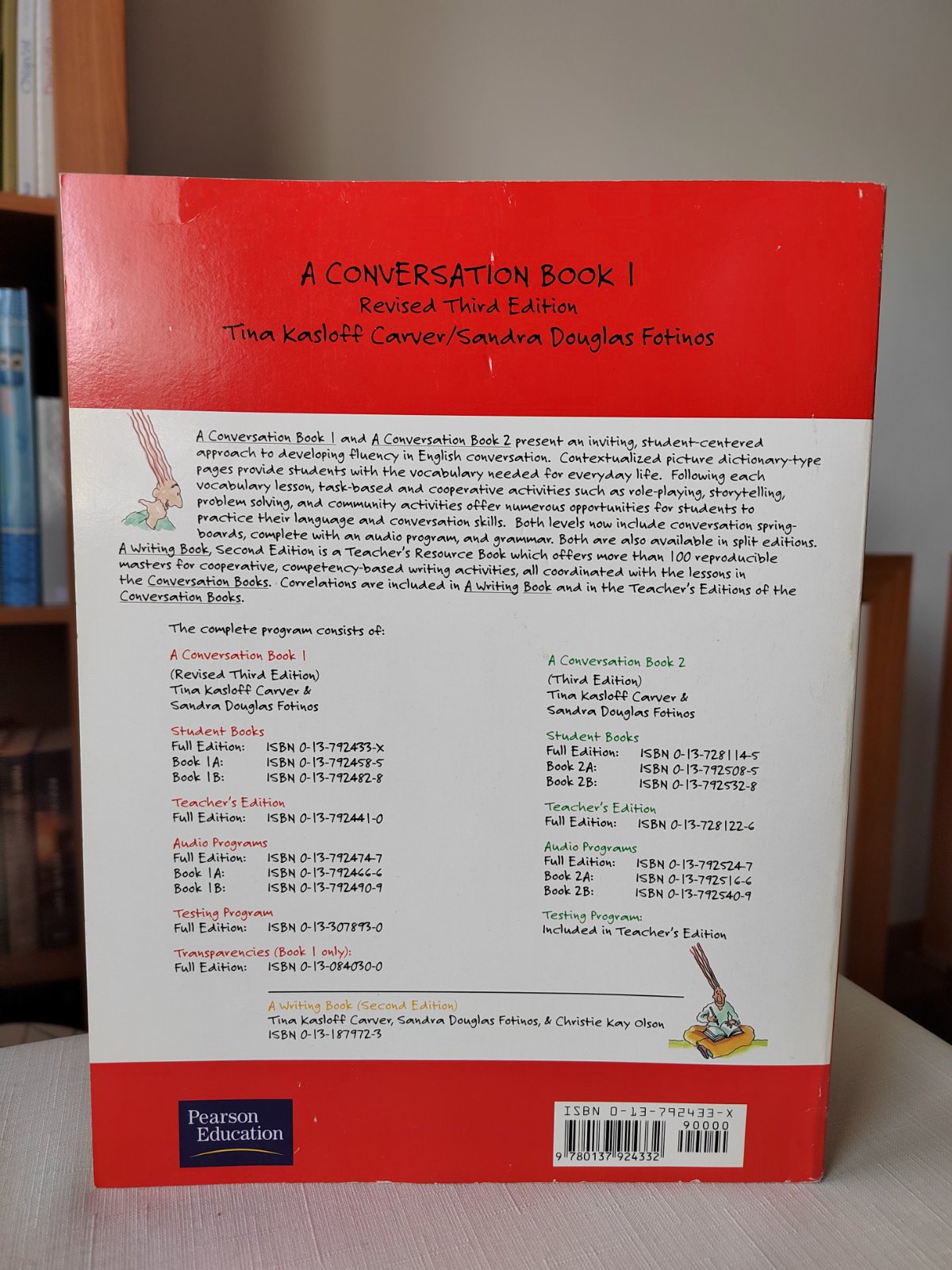 A CONVERSATION BOOK 1
Revised Third Edition
Tina Kasloff Carver/Sandra Douglas Fotinos

A Conversation Book 1 and A Conversation Book 2 present an inviting, student-centered approach to developing fluency in English conversation. Contextualized picture dictionary-type pages provide students with the vocabulary needed for everyday life. Following each vocabulary lesson, task-based and cooperative activities such as role-playing, storytelling, problem solving, and community activities offer numerous opportunities for students to practice their language and conversation skills. Both levels now include conversation springboards, complete with an audio program, and grammar. Both are also available in split editions. A Writing Book, Second Edition is a Teacher's Resource Book which offers more than 100 reproducible masters for cooperative, competency-based writing activities, all coordinated with the lessons in the Conversation Books. Correlations are included in A Writing Book and in the Teacher's Editions of the Conversation Books.

The complete program consists of:

A Conversation Book 1
(Revised Third Edition)
Tina Kasloff Carver &
Sandra Douglas Fotinos

Student Books
Full Edition: ISBN 0-13-792433-X
Book 1A: ISBN 0-13-792458-5
Book 1B: ISBN 0-13-792482-8

Teacher's Edition
Full Edition: ISBN 0-13-792441-0

Audio Programs
Full Edition: ISBN 0-13-792474-7
Book 1A: ISBN 0-13-792466-6
Book 1B: ISBN 0-13-792490-9

Testing Program
Full Edition: ISBN 0-13-307893-0

Transparencies (Book 1 only):
Full Edition: ISBN 0-13-084030-0

A Conversation Book 2
(Third Edition)
Tina Kasloff Carver &
Sandra Douglas Fotinos

Student Books
Full Edition: ISBN 0-13-728114-5
Book 2A: ISBN 0-13-792508-5
Book 2B: ISBN 0-13-792532-8

Teacher's Edition
Full Edition: ISBN 0-13-728122-6

Audio Programs
Full Edition: ISBN 0-13-792524-7
Book 2A: ISBN 0-13-792516-6
Book 2B: ISBN 0-13-792540-9

Testing Program:
Included in Teacher's Edition

A Writing Book (Second Edition)
Tina Kasloff Carver, Sandra Douglas Fotinos, & Christie Kay Olson
ISBN 0-13-187972-3

Pearson Education

ISBN 0-13-792433-X
90000
9 780137 924332